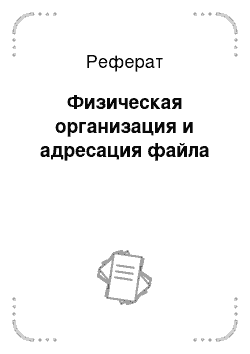 Реферат

Физическая организация и адресация файла